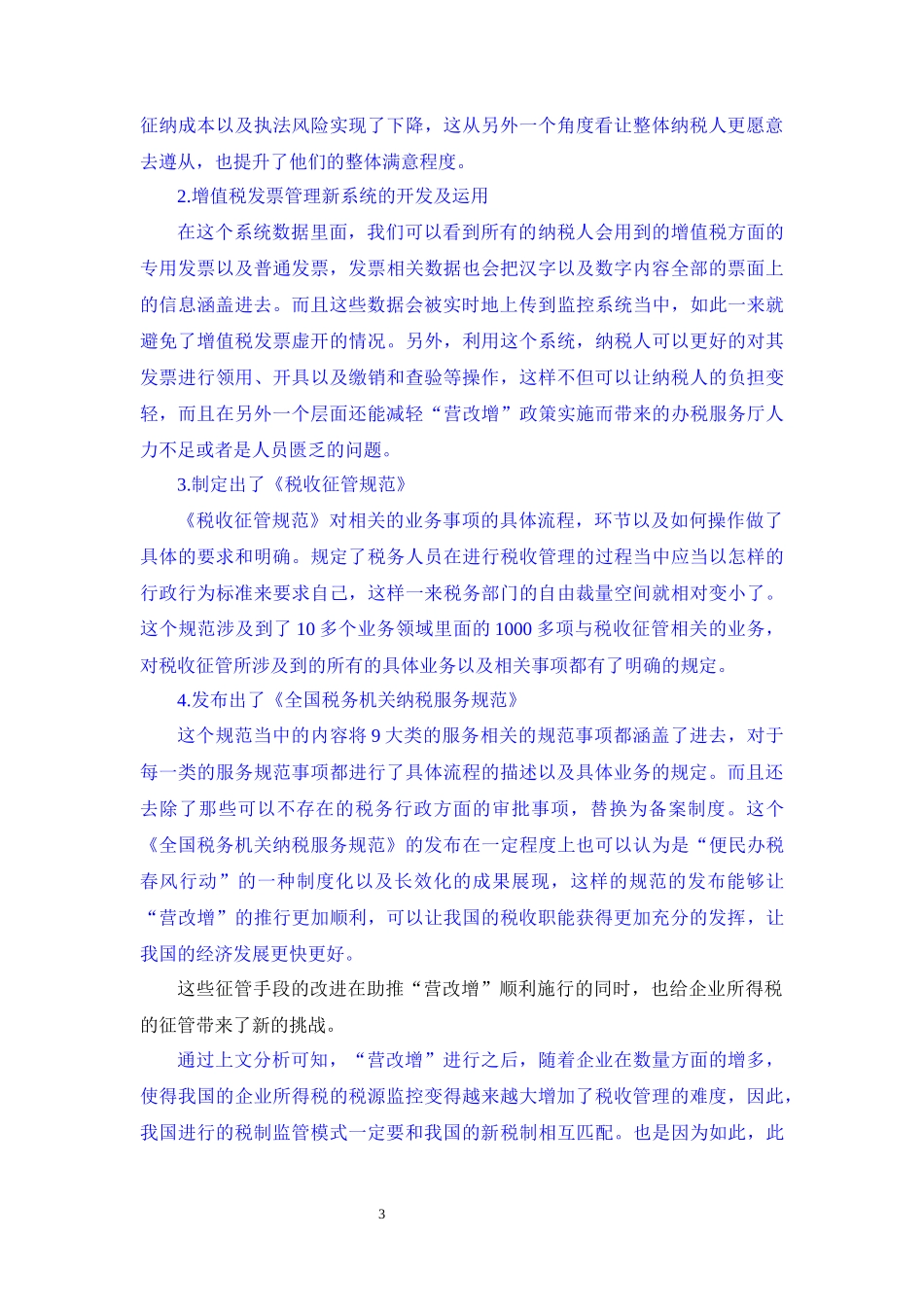 征纳成本以及执法风险实现了下降，这从另外一个角度看让整体纳税人更愿意去遵从，也提升了他们的整体满意程度。

2.增值税发票管理新系统的开发及运用

在这个系统数据里面，我们可以看到所有的纳税人会用到的增值税方面的专用发票以及普通发票，发票相关数据也会把汉字以及数字内容全部的票面上的信息涵盖进去。而且这些数据会被实时地上传到监控系统当中，如此一来就避免了增值税发票虚开的情况。另外，利用这个系统，纳税人可以更好的对其发票进行领用、开具以及缴销和查验等操作，这样不但可以让纳税人的负担变轻，而且在另外一个层面还能减轻“营改增”政策实施而带来的办税服务厅人力不足或者是人员匮乏的问题。

3.制定出了《税收征管规范》

《税收征管规范》对相关的业务事项的具体流程，环节以及如何操作做了具体的要求和明确。规定了税务人员在进行税收管理的过程当中应当以怎样的行政行为标准来要求自己，这样一来税务部门的自由裁量空间就相对变小了。这个规范涉及到了 10 多个业务领域里面的 1000 多项与税收征管相关的业务，对税收征管所涉及到的所有的具体业务以及相关事项都有了明确的规定。

4.发布出了《全国税务机关纳税服务规范》

这个规范当中的内容将 9 大类的服务相关的规范事项都涵盖了进去，对于每一类的服务规范事项都进行了具体流程的描述以及具体业务的规定。而且还去除了那些可以不存在的税务行政方面的审批事项，替换为备案制度。这个《全国税务机关纳税服务规范》的发布在一定程度上也可以认为是“便民办税春风行动”的一种制度化以及长效化的成果展现，这样的规范的发布能够让“营改增”的推行更加顺利，可以让我国的税收职能获得更加充分的发挥，让我国的经济发展更快更好。

这些征管手段的改进在助推“营改增”顺利施行的同时，也给企业所得税的征管带来了新的挑战。

通过上文分析可知，“营改增”进行之后，随着企业在数量方面的增多，使得我国的企业所得税的税源监控变得越来越大增加了税收管理的难度，因此，我国进行的税制监管模式一定要和我国的新税制相互匹配。也是因为如此，此

3